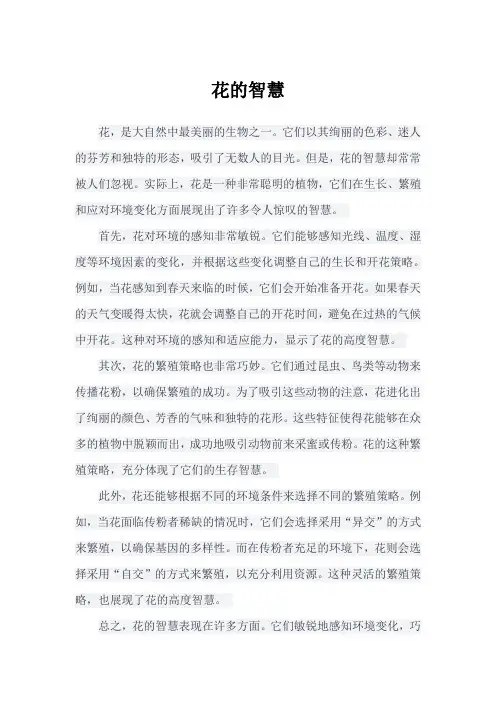 花的智慧

花，是大自然中最美丽的生物之一。它们以其绚丽的色彩、迷人的芬芳和独特的形态，吸引了无数人的目光。但是，花的智慧却常常被人们忽视。实际上，花是一种非常聪明的植物，它们在生长、繁殖和应对环境变化方面展现出了许多令人惊叹的智慧。

首先，花对环境的感知非常敏锐。它们能够感知光线、温度、湿度等环境因素的变化，并根据这些变化调整自己的生长和开花策略。例如，当花感知到春天来临的时候，它们会开始准备开花。如果春天的天气变暖得太快，花就会调整自己的开花时间，避免在过热的气候中开花。这种对环境的感知和适应能力，显示了花的高度智慧。

其次，花的繁殖策略也非常巧妙。它们通过昆虫、鸟类等动物来传播花粉，以确保繁殖的成功。为了吸引这些动物的注意，花进化出了绚丽的颜色、芳香的气味和独特的花形。这些特征使得花能够在众多的植物中脱颖而出，成功地吸引动物前来采蜜或传粉。花的这种繁殖策略，充分体现了它们的生存智慧。

此外，花还能够根据不同的环境条件来选择不同的繁殖策略。例如，当花面临传粉者稀缺的情况时，它们会选择采用“异交”的方式来繁殖，以确保基因的多样性。而在传粉者充足的环境下，花则会选择采用“自交”的方式来繁殖，以充分利用资源。这种灵活的繁殖策略，也展现了花的高度智慧。

总之，花的智慧表现在许多方面。它们敏锐地感知环境变化，巧